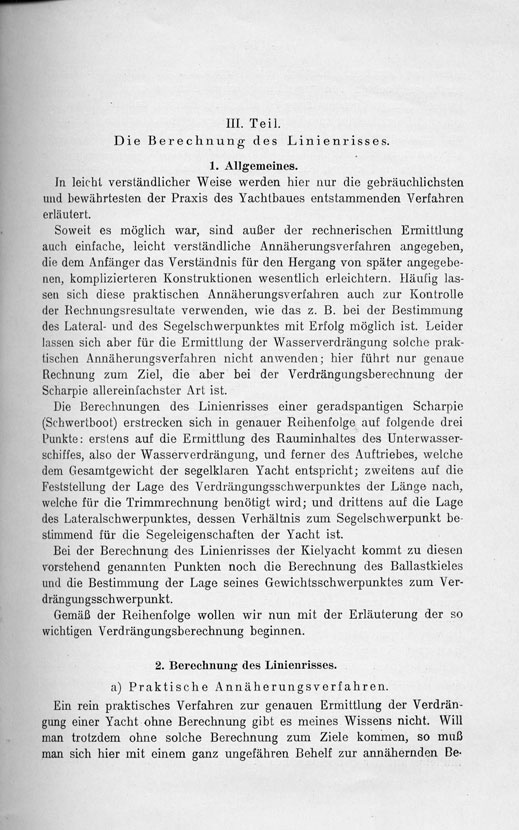 III. Teil.
Die Berechnung des Linienrisses.

1. Allgemeines.

In leicht verständlicher Weise werden hier nur die gebräuchlichsten und bewährtesten der Praxis des Yachtbaues entstammenden Verfahren erläutert.

Soweit es möglich war, sind außer der rechnerischen Ermittlung auch einfache, leicht verständliche Annäherungsverfahren angegeben, die dem Anfänger das Verständnis für den Hergang von später angegebenen, komplizierteren Konstruktionen wesentlich erleichtern. Häufig lassen sich diese praktischen Annäherungsverfahren auch zur Kontrolle der Rechnungsresultate verwenden, wie das z. B. bei der Bestimmung des Lateral- und des Segelschwerpunktes mit Erfolg möglich ist. Leider lassen sich aber für die Ermittlung der Wasserverdrängung solche praktischen Annäherungsverfahren nicht anwenden; hier führt nur genaue Rechnung zum Ziel, die aber bei der Verdrängungsberechnung der Scharpie allereinfachster Art ist.

Die Berechnungen des Linienrisses einer geradspantigen Scharpie (Schwertboot) erstrecken sich in genauer Reihenfolge auf folgende drei Punkte: erstens auf die Ermittlung des Rauminhaltes des Unterwasserschiffes, also der Wasserverdrängung, und ferner des Auftriebes, welche dem Gesamtgewicht der segelklaren Yacht entspricht; zweitens auf die Feststellung der Lage des Verdrängungsschwerpunktes der Länge nach, welche für die Trimmrechnung benötigt wird; und drittens auf die Lage des Lateralschwerpunktes, dessen Verhältnis zum Segelschwerpunkt bestimmend für die Segeleigenschaften der Yacht ist.

Bei der Berechnung des Linienrisses der Kielyacht kommt zu diesen vorstehend genannten Punkten noch die Berechnung des Ballastkieles und die Bestimmung der Lage seines Gewichtsschwerpunktes zum Verdrängungsschwerpunkt.

Gemäß der Reihenfolge wollen wir nun mit der Erläuterung der so wichtigen Verdrängungsberechnung beginnen.

2. Berechnung des Linienrisses.

a) Praktische Annäherungsverfahren.

Ein rein praktisches Verfahren zur genauen Ermittlung der Verdrängung einer Yacht ohne Berechnung gibt es meines Wissens nicht. Will man trotzdem ohne solche Berechnung zum Ziele kommen, so muß man sich hier mit einem ganz ungefähren Behelf zur annähernden Be-